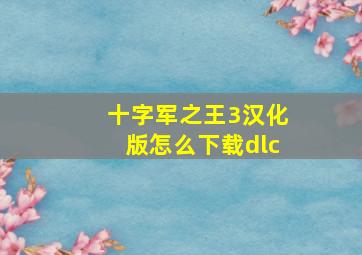 十字军之王3汉化版怎么下载dlc